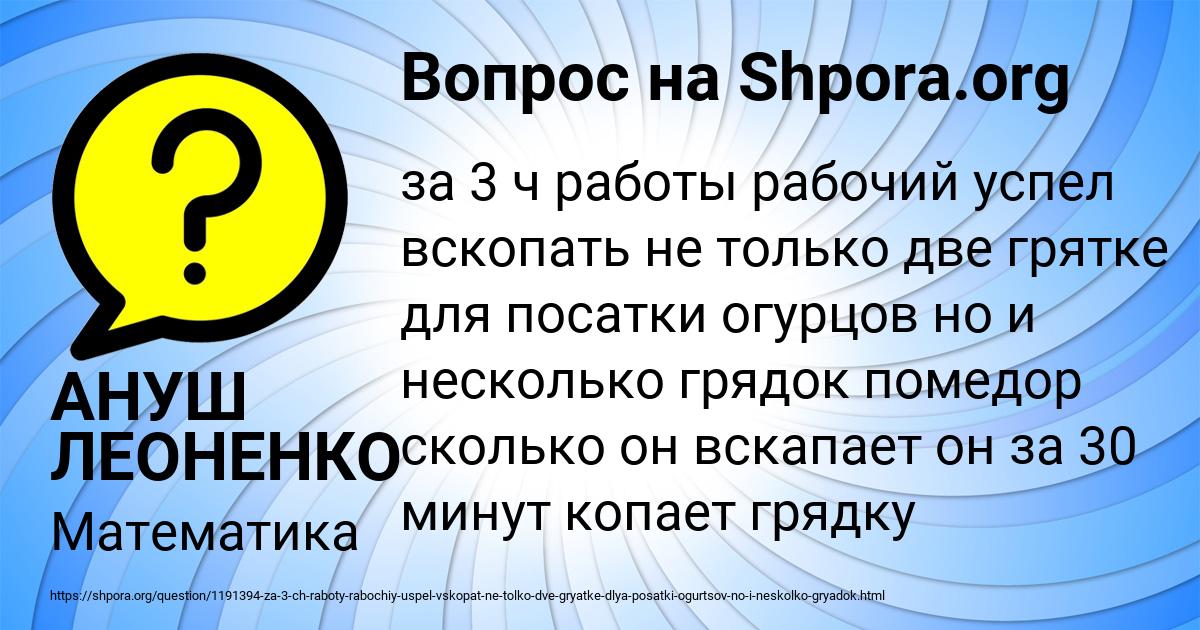 Вопрос на Shpora.org

за 3 ч работы рабочий успел вскопать не только две грятке для посатки огурцов но и несколько грядок помедор сколько он вскапает он за 30 минут копает грядку

АНУШ ЛЕОНЕНКО

Математика

https://shpora.org/question/1191394-za-3-ch-raboty-rabochiy-uspel-vskopat-ne-tolko-dve-gryatke-dlya-posatki-ogurtsov-no-i-neskolko-gryadok.html